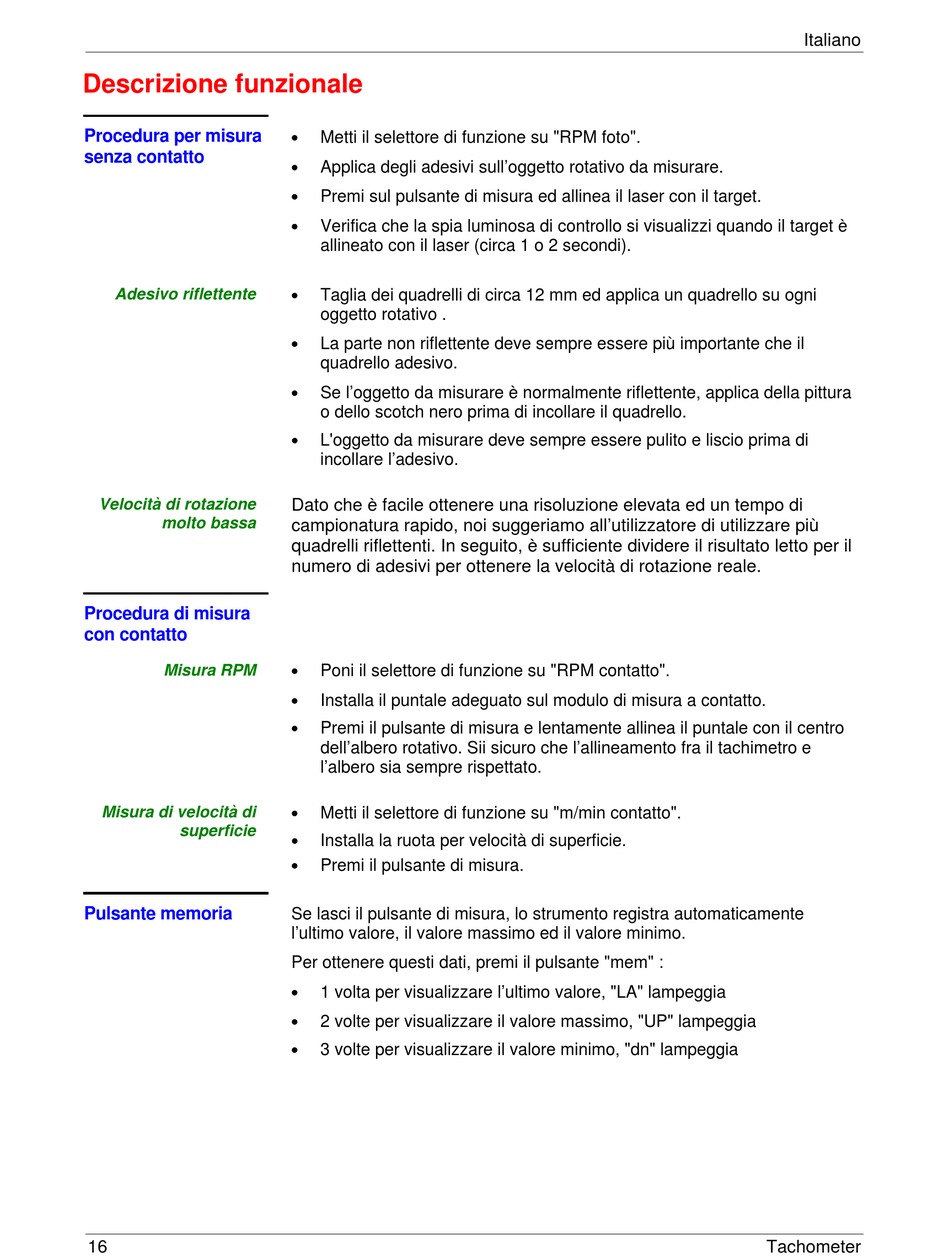 Italiano

Descrizione funzionale

Procedura per misura senza contatto

• Metti il selettore di funzione su "RPM foto".
• Applica degli adesivi sull'oggetto rotativo da misurare.
• Premi sul pulsante di misura ed allinea il laser con il target.
• Verifica che la spia luminosa di controllo si visualizzi quando il target è allineato con il laser (circa 1 o 2 secondi).

Adesivo riflettente

• Taglia dei quadrelli di circa 12 mm ed applica un quadrello su ogni oggetto rotativo .
• La parte non riflettente deve sempre essere più importante che il quadrello adesivo.
• Se l'oggetto da misurare è normalmente riflettente, applica della pittura o dello scotch nero prima di incollare il quadrello.
• L'oggetto da misurare deve sempre essere pulito e liscio prima di incollare l'adesivo.

Velocità di rotazione molto bassa

Dato che è facile ottenere una risoluzione elevata ed un tempo di campionatura rapido, noi suggeriamo all'utilizzatore di utilizzare più quadrelli riflettenti. In seguito, è sufficiente dividere il risultato letto per il numero di adesivi per ottenere la velocità di rotazione reale.

Procedura di misura con contatto

Misura RPM

• Poni il selettore di funzione su "RPM contatto".
• Installa il puntale adeguato sul modulo di misura a contatto.
• Premi il pulsante di misura e lentamente allinea il puntale con il centro dell'albero rotativo. Sii sicuro che l'allineamento fra il tachimetro e l'albero sia sempre rispettato.

Misura di velocità di superficie

• Metti il selettore di funzione su "m/min contatto".
• Installa la ruota per velocità di superficie.
• Premi il pulsante di misura.

Pulsante memoria

Se lasci il pulsante di misura, lo strumento registra automaticamente l'ultimo valore, il valore massimo ed il valore minimo.

Per ottenere questi dati, premi il pulsante "mem" :

• 1 volta per visualizzare l'ultimo valore, "LA" lampeggia
• 2 volte per visualizzare il valore massimo, "UP" lampeggia
• 3 volte per visualizzare il valore minimo, "dn" lampeggia

16 Tachometer